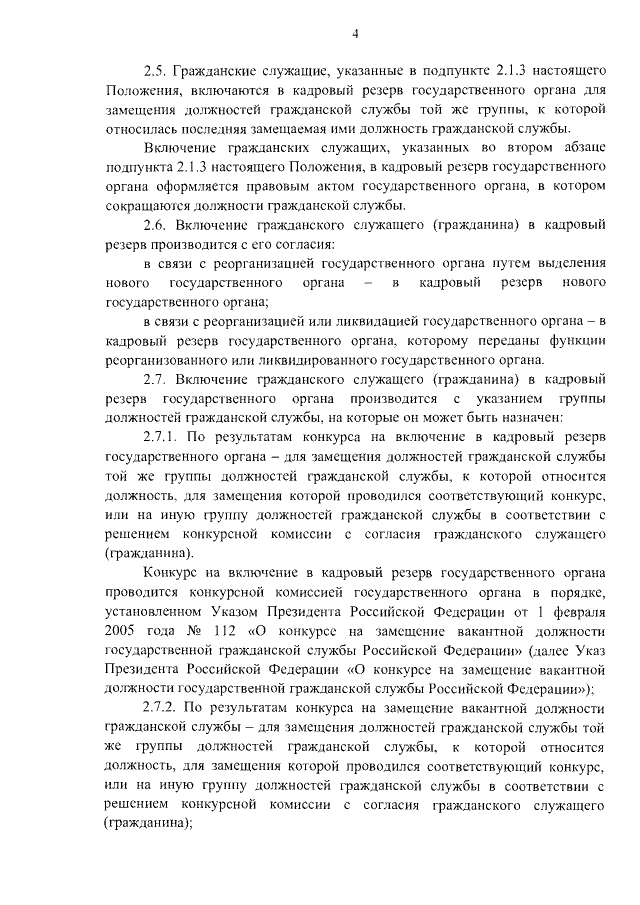 4

2.5. Гражданские служащие, указанные в подпункте 2.1.3 настоящего Положения, включаются в кадровый резерв государственного органа для замещения должностей гражданской службы той же группы, к которой относилась последняя замещаемая ими должность гражданской службы.

Включение гражданских служащих, указанных во втором абзаце подпункта 2.1.3 настоящего Положения, в кадровый резерв государственного органа оформляется правовым актом государственного органа, в котором сокращаются должности гражданской службы.

2.6. Включение гражданского служащего (гражданина) в кадровый резерв производится с его согласия:

в связи с реорганизацией государственного органа путем выделения нового государственного органа – в кадровый резерв нового государственного органа;

в связи с реорганизацией или ликвидацией государственного органа – в кадровый резерв государственного органа, которому переданы функции реорганизованного или ликвидированного государственного органа.

2.7. Включение гражданского служащего (гражданина) в кадровый резерв государственного органа производится с указанием группы должностей гражданской службы, на которые он может быть назначен:

2.7.1. По результатам конкурса на включение в кадровый резерв государственного органа – для замещения должностей гражданской службы той же группы должностей гражданской службы, к которой относится должность, для замещения которой проводился соответствующий конкурс, или на иную группу должностей гражданской службы в соответствии с решением конкурсной комиссии с согласия гражданского служащего (гражданина).

Конкурс на включение в кадровый резерв государственного органа проводится конкурсной комиссией государственного органа в порядке, установленном Указом Президента Российской Федерации от 1 февраля 2005 года № 112 «О конкурсе на замещение вакантной должности государственной гражданской службы Российской Федерации» (далее Указ Президента Российской Федерации «О конкурсе на замещение вакантной должности государственной гражданской службы Российской Федерации»);

2.7.2. По результатам конкурса на замещение вакантной должности гражданской службы – для замещения должностей гражданской службы той же группы должностей гражданской службы, к которой относится должность, для замещения которой проводился соответствующий конкурс, или на иную группу должностей гражданской службы в соответствии с решением конкурсной комиссии с согласия гражданского служащего (гражданина);